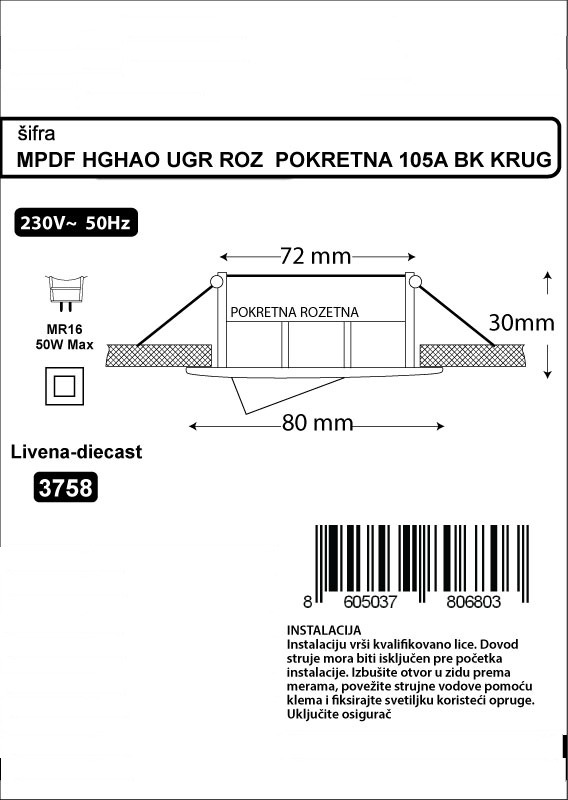 šifra
MPDF HGHAO UGR ROZ POKRETNA 105A BK KRUG

230V~ 50Hz

72 mm

POKRETNA ROZETNA

30mm

MR16
50W Max

80 mm

Livena-diecast

3758

8 605037 806803

INSTALACIJA
Instalaciju vrši kvalifikovano lice. Dovod struje mora biti isključen pre početka instalacije. Izbušite otvor u zidu prema merama, povežite strujne vodove pomoću klema i fiksirajte svetiljku koristeći opruge. Uključite osigurač